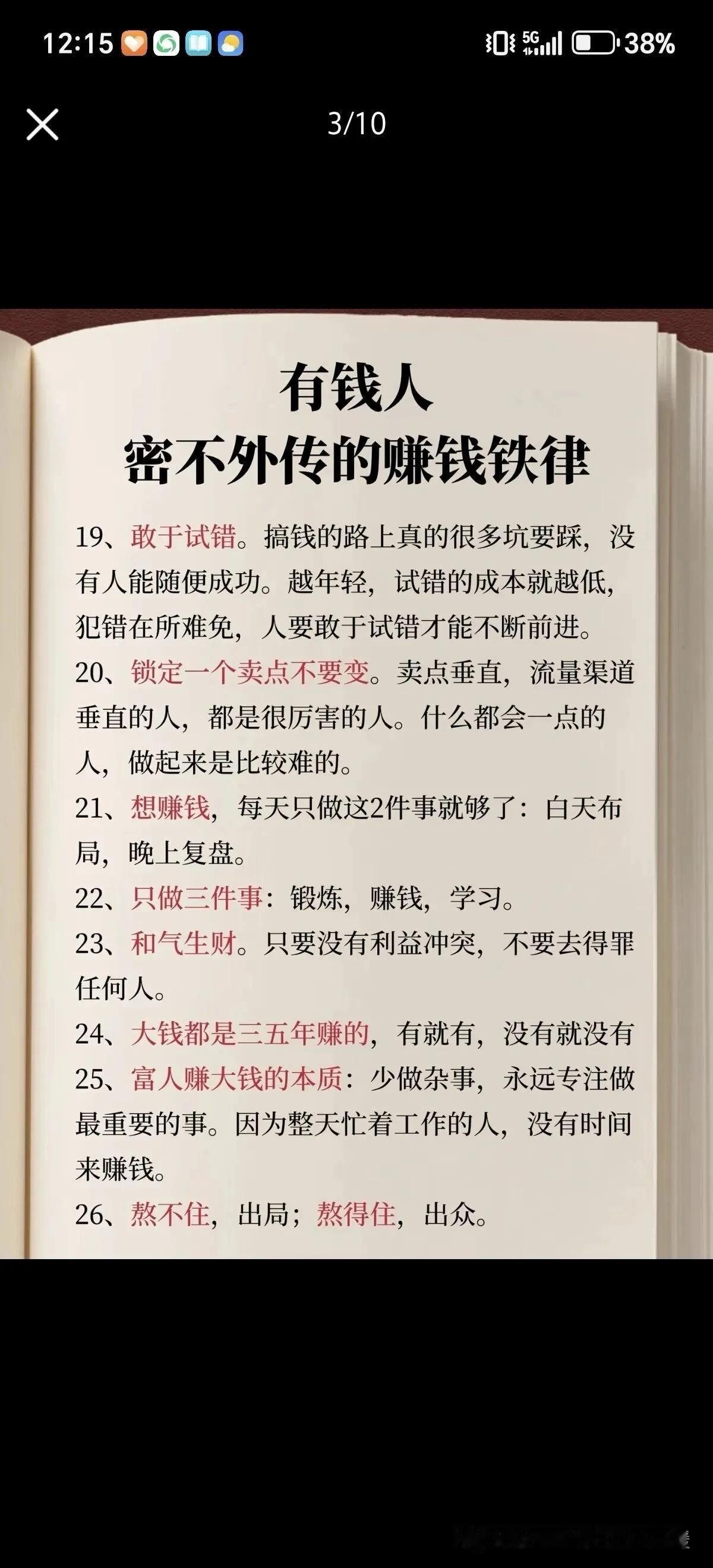 12:15 5G 38%

3/10

有钱人
密不外传的赚钱铁律

19、敢于试错。搞钱的路上真的很多坑要踩，没有人能随便成功。越年轻，试错的成本就越低，犯错在所难免，人要敢于试错才能不断前进。

20、锁定一个卖点不要变。卖点垂直，流量渠道垂直的人，都是很厉害的人。什么都会一点的人，做起来是比较难的。

21、想赚钱，每天只做这2件事就够了：白天布局，晚上复盘。

22、只做三件事：锻炼，赚钱，学习。

23、和气生财。只要没有利益冲突，不要去得罪任何人。

24、大钱都是三五年赚的，有就有，没有就没有

25、富人赚大钱的本质：少做杂事，永远专注做最重要的事。因为整天忙着工作的人，没有时间来赚钱。

26、熬不住，出局；熬得住，出众。